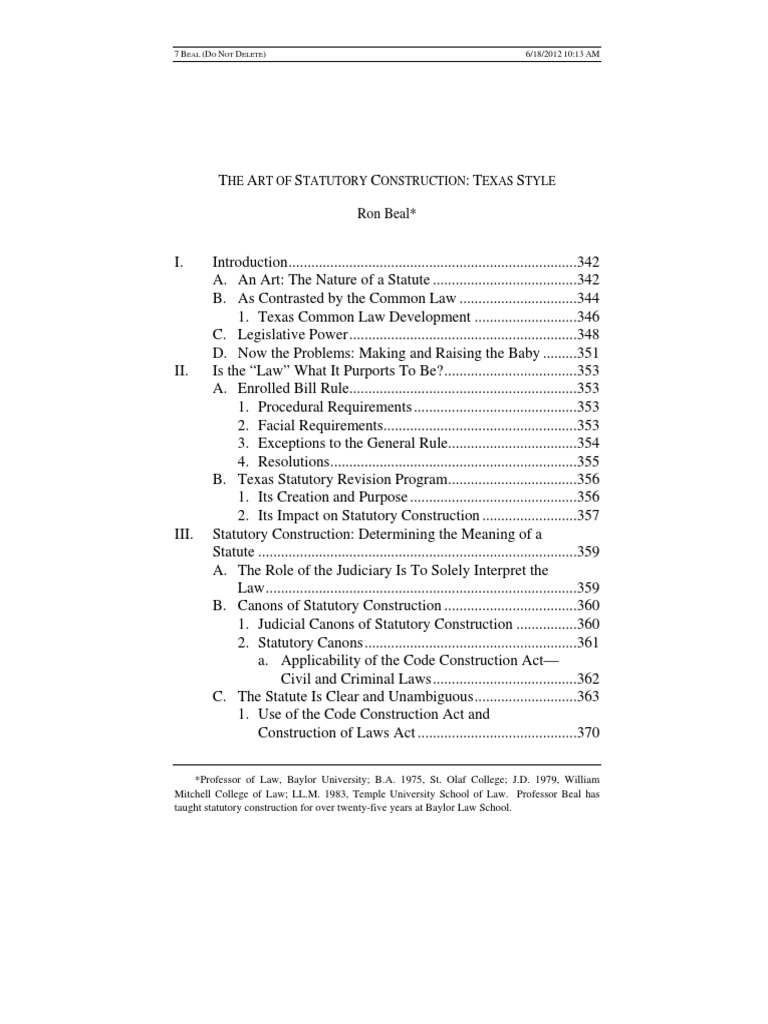 7 BEAL (DO NOT DELETE) 6/18/2012 10:13 AM

THE ART OF STATUTORY CONSTRUCTION: TEXAS STYLE

Ron Beal*

I. Introduction 342
A. An Art: The Nature of a Statute 342
B. As Contrasted by the Common Law 344
1. Texas Common Law Development 346
C. Legislative Power 348
D. Now the Problems: Making and Raising the Baby 351
II. Is the "Law" What It Purports To Be? 353
A. Enrolled Bill Rule 353
1. Procedural Requirements 353
2. Facial Requirements 353
3. Exceptions to the General Rule 354
4. Resolutions 355
B. Texas Statutory Revision Program 356
1. Its Creation and Purpose 356
2. Its Impact on Statutory Construction 357
III. Statutory Construction: Determining the Meaning of a Statute 359
A. The Role of the Judiciary Is To Solely Interpret the Law 359
B. Canons of Statutory Construction 360
1. Judicial Canons of Statutory Construction 360
2. Statutory Canons 361
a. Applicability of the Code Construction Act—Civil and Criminal Laws 362
C. The Statute Is Clear and Unambiguous 363
1. Use of the Code Construction Act and Construction of Laws Act 370

*Professor of Law, Baylor University; B.A. 1975, St. Olaf College; J.D. 1979, William Mitchell College of Law; LL.M. 1983, Temple University School of Law. Professor Beal has taught statutory construction for over twenty-five years at Baylor Law School.